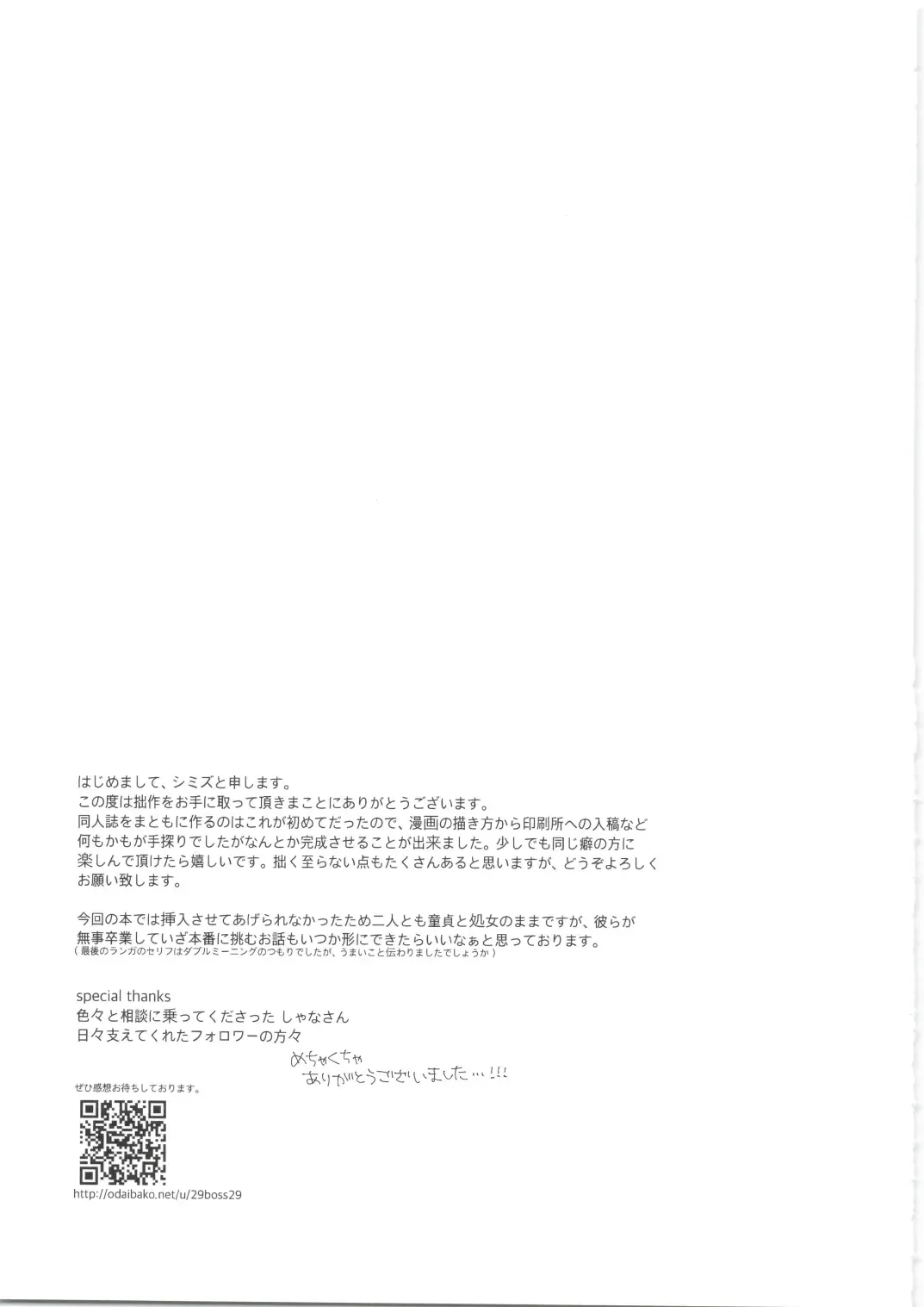 はじめまして、シミズと申します。
この度は拙作をお手に取って頂きまことにありがとうございます。
同人誌をまともに作るのはこれが初めてだったので、漫画の描き方から印刷所への入稿など何もかもが手探りでしたがなんとか完成させることが出来ました。少しでも同じ癖の方に楽しんで頂けたら嬉しいです。拙く至らない点もたくさんあると思いますが、どうぞよろしくお願い致します。

今回の本では挿入させてあげられなかったため二人とも童貞と処女のままですが、彼らが無事卒業していざ本番に挑むお話もいつか形にできたらいいなぁと思っております。
（最後のランガのセリフはダブルミーニングのつもりでしたが、うまいこと伝わりましたでしょうか）

special thanks
色々と相談に乗ってくださった しゃなさん
日々支えてくれたフォロワーの方々

めちゃくちゃ
ありがとうございました…!!!

ぜひ感想お待ちしております。

http://odaibako.net/u/29boss29